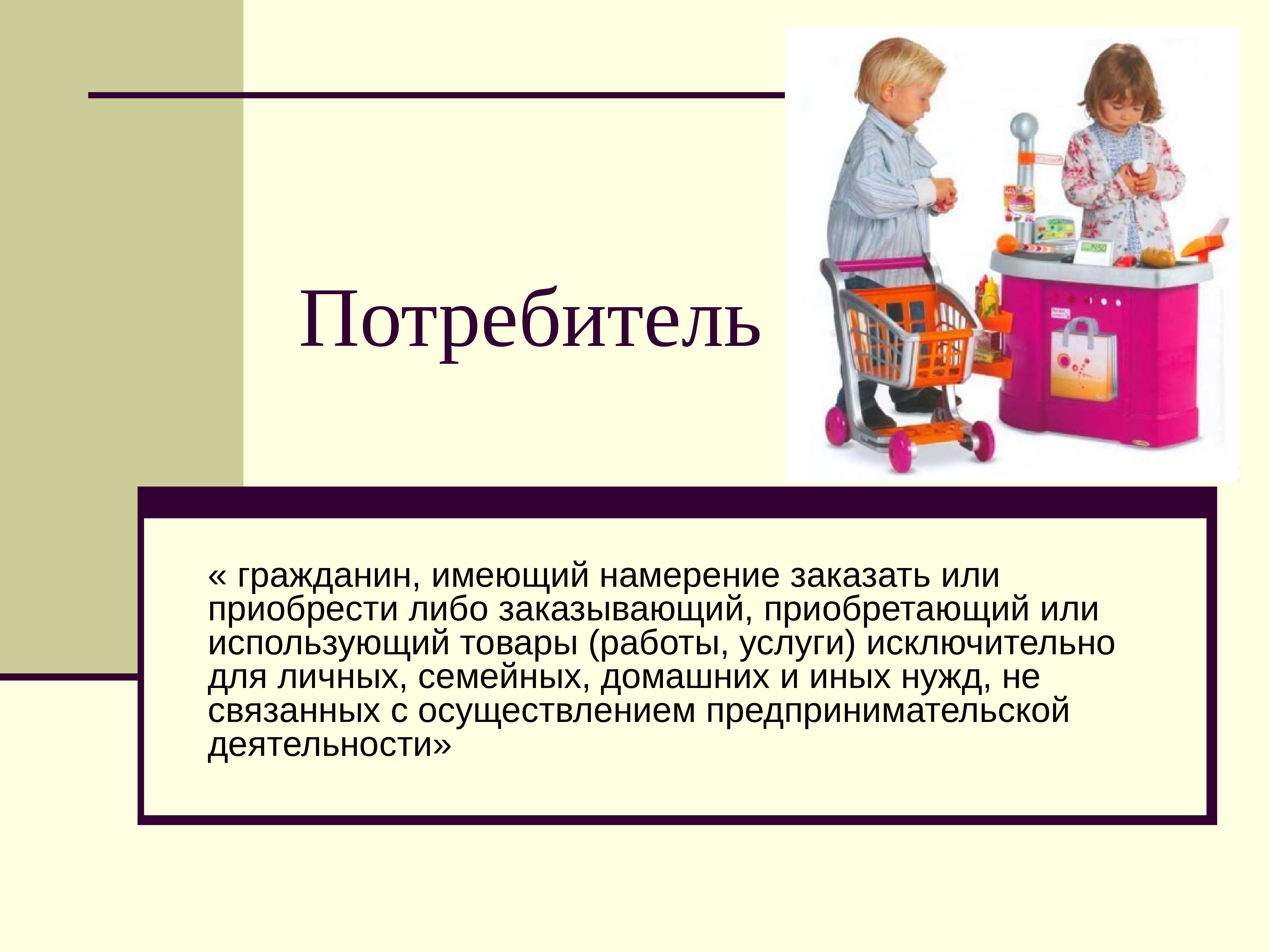 Потребитель

« гражданин, имеющий намерение заказать или приобрести либо заказывающий, приобретающий или использующий товары (работы, услуги) исключительно для личных, семейных, домашних и иных нужд, не связанных с осуществлением предпринимательской деятельности»